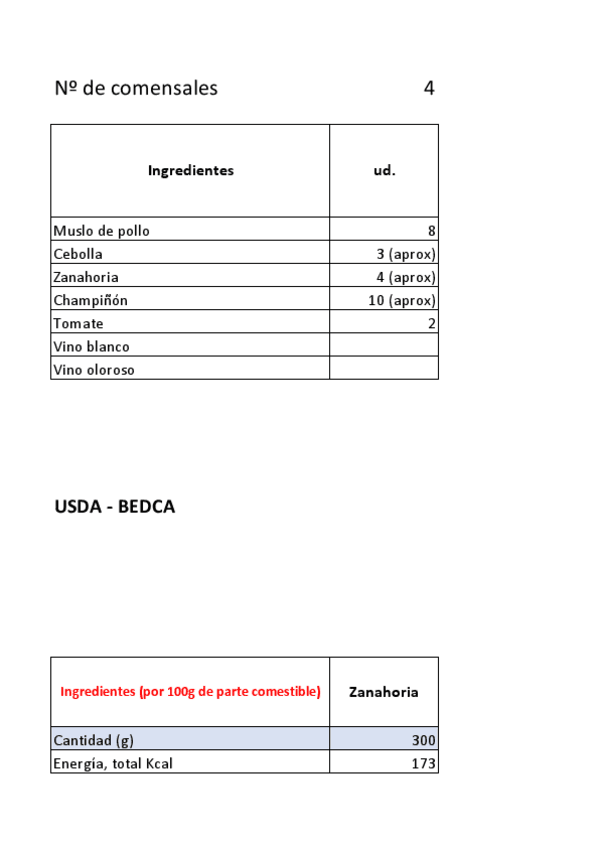 Nº de comensales 4

| Ingredientes | ud. |
|---|---|
| Muslo de pollo | 8 |
| Cebolla | 3 (aprox) |
| Zanahoria | 4 (aprox) |
| Champiñón | 10 (aprox) |
| Tomate | 2 |
| Vino blanco | |
| Vino oloroso | |

USDA - BEDCA

| Ingredientes (por 100g de parte comestible) | Zanahoria |
|---|---|
| Cantidad (g) | 300 |
| Energía, total Kcal | 173 |